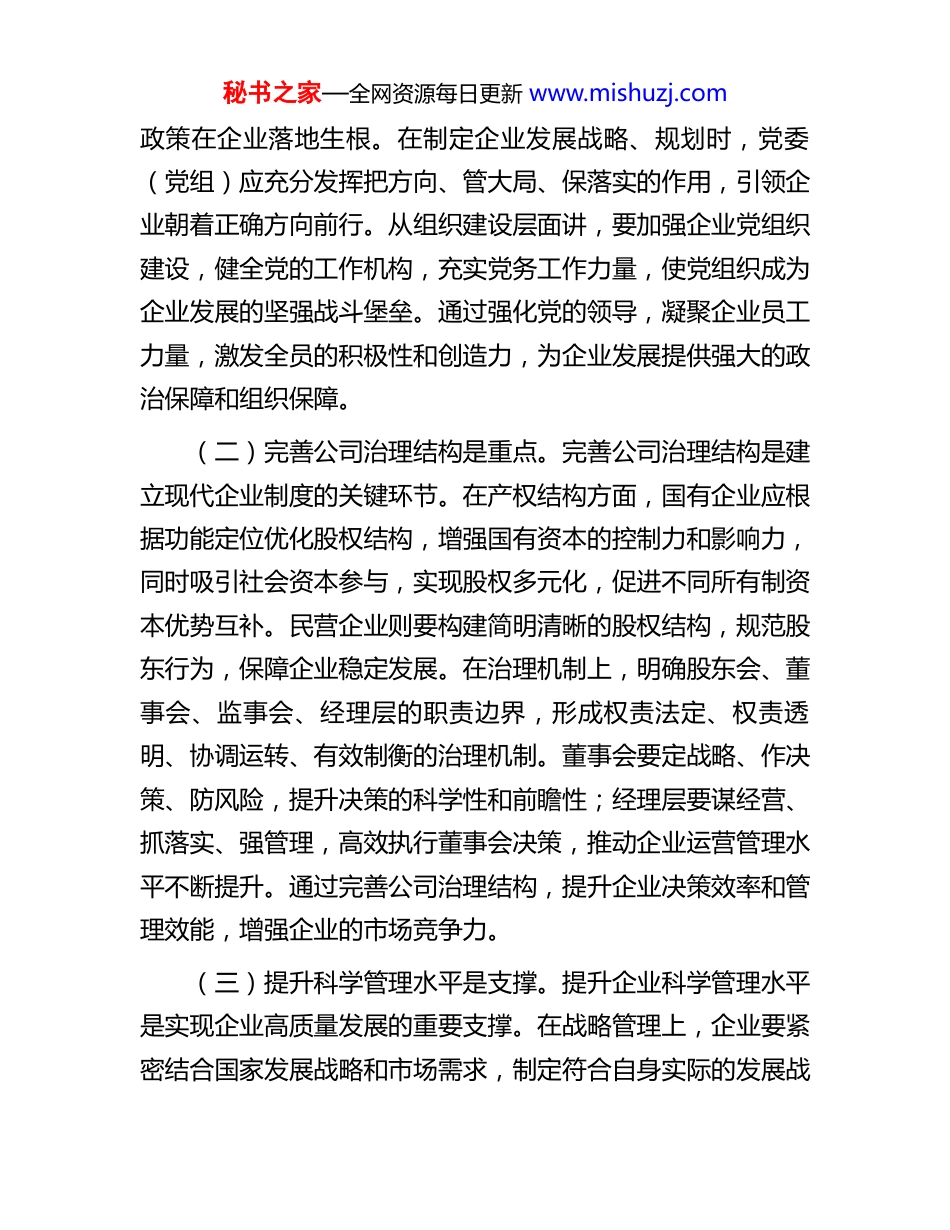 秘书之家—全网资源每日更新 www.mishuzj.com

政策在企业落地生根。在制定企业发展战略、规划时，党委（党组）应充分发挥把方向、管大局、保落实的作用，引领企业朝着正确方向前行。从组织建设层面讲，要加强企业党组织建设，健全党的工作机构，充实党务工作力量，使党组织成为企业发展的坚强战斗堡垒。通过强化党的领导，凝聚企业员工力量，激发全员的积极性和创造力，为企业发展提供强大的政治保障和组织保障。

（二）完善公司治理结构是重点。完善公司治理结构是建立现代企业制度的关键环节。在产权结构方面，国有企业应根据功能定位优化股权结构，增强国有资本的控制力和影响力，同时吸引社会资本参与，实现股权多元化，促进不同所有制资本优势互补。民营企业则要构建简明清晰的股权结构，规范股东行为，保障企业稳定发展。在治理机制上，明确股东会、董事会、监事会、经理层的职责边界，形成权责法定、权责透明、协调运转、有效制衡的治理机制。董事会要定战略、作决策、防风险，提升决策的科学性和前瞻性；经理层要谋经营、抓落实、强管理，高效执行董事会决策，推动企业运营管理水平不断提升。通过完善公司治理结构，提升企业决策效率和管理效能，增强企业的市场竞争力。

（三）提升科学管理水平是支撑。提升企业科学管理水平是实现企业高质量发展的重要支撑。在战略管理上，企业要紧密结合国家发展战略和市场需求，制定符合自身实际的发展战